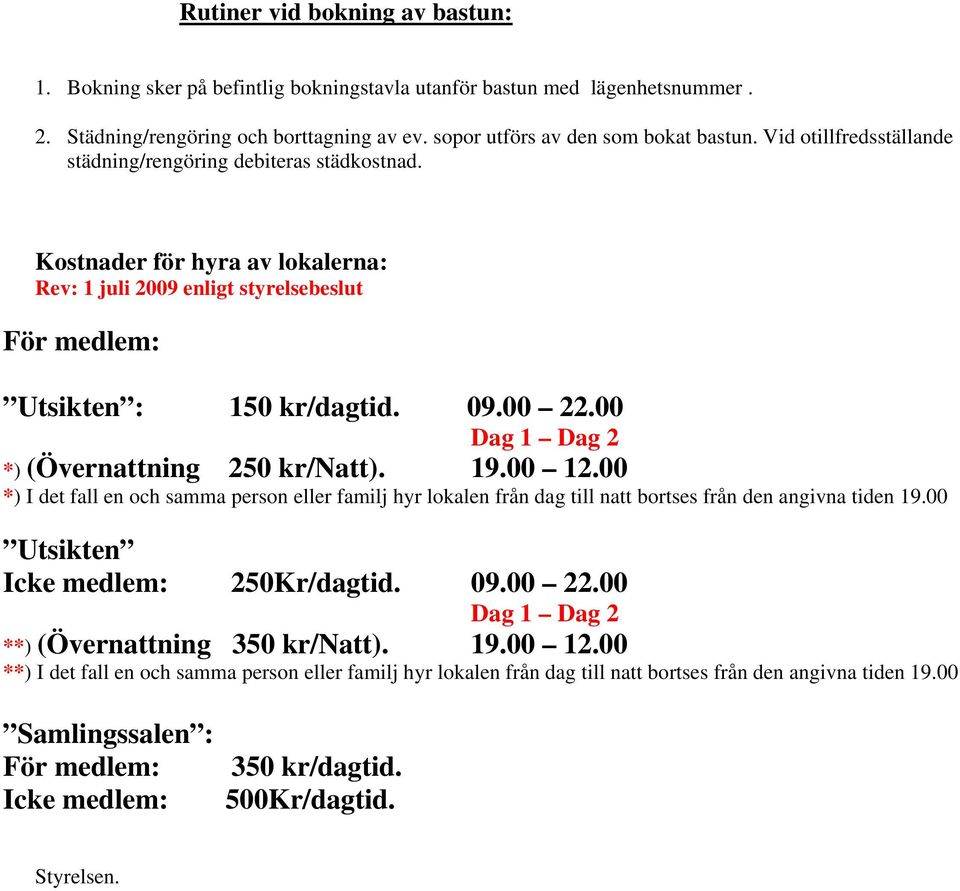 Rutiner vid bokning av bastun:

1. Bokning sker på befintlig bokningstavla utanför bastun med lägenhetsnummer .

2. Städning/rengöring och borttagning av ev. sopor utförs av den som bokat bastun. Vid otillfredsställande städning/rengöring debiteras städkostnad.

Kostnader för hyra av lokalerna:
Rev: 1 juli 2009 enligt styrelsebeslut

För medlem:

”Utsikten”: 150 kr/dagtid. 09.00 – 22.00
Dag 1 – Dag 2
*) (Övernattning 250 kr/Natt). 19.00 – 12.00
*) I det fall en och samma person eller familj hyr lokalen från dag till natt bortses från den angivna tiden 19.00

”Utsikten”
Icke medlem: 250Kr/dagtid. 09.00 – 22.00
Dag 1 – Dag 2
**) (Övernattning 350 kr/Natt). 19.00 – 12.00
**) I det fall en och samma person eller familj hyr lokalen från dag till natt bortses från den angivna tiden 19.00

”Samlingssalen”:
För medlem: 350 kr/dagtid.
Icke medlem: 500Kr/dagtid.

Styrelsen.